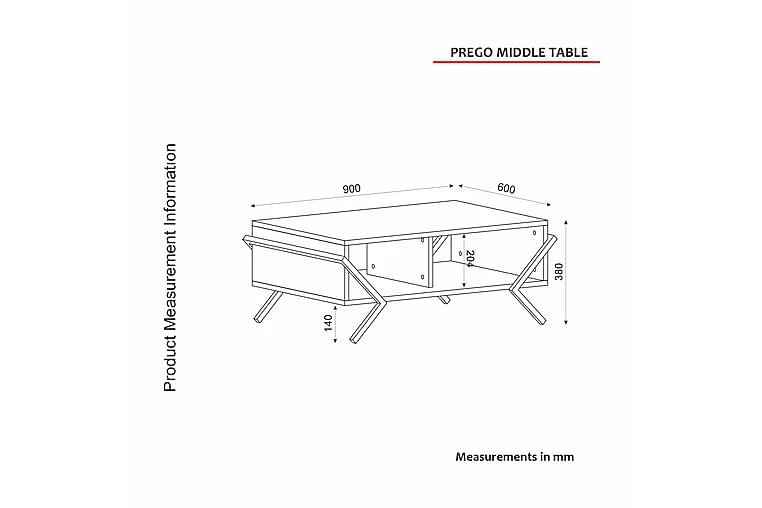 PREGO MIDDLE TABLE

Product Measurement Information

900

600

204

380

140

Measurements in mm